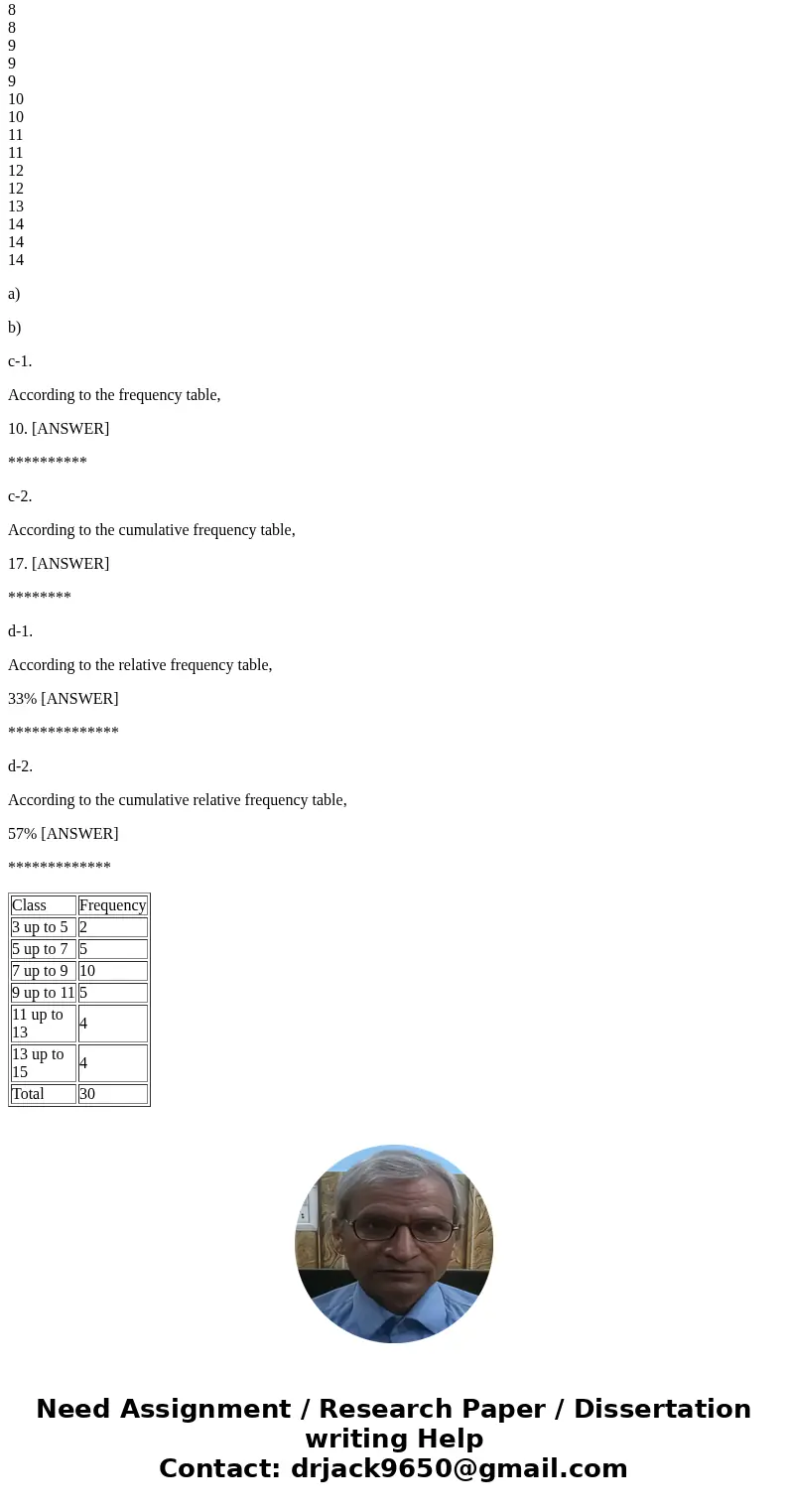 8
8
9
9
9
10
10
11
11
12
12
13
14
14
14

a)

b)

c-1.

According to the frequency table,

10. [ANSWER]

**********

c-2.

According to the cumulative frequency table,

17. [ANSWER]

********

d-1.

According to the relative frequency table,

33% [ANSWER]

**************

d-2.

According to the cumulative relative frequency table,

57% [ANSWER]

*************

| Class | Frequency |
|---|---|
| 3 up to 5 | 2 |
| 5 up to 7 | 5 |
| 7 up to 9 | 10 |
| 9 up to 11 | 5 |
| 11 up to 13 | 4 |
| 13 up to 15 | 4 |
| Total | 30 |

Need Assignment / Research Paper / Dissertation writing Help
Contact: drjack9650@gmail.com